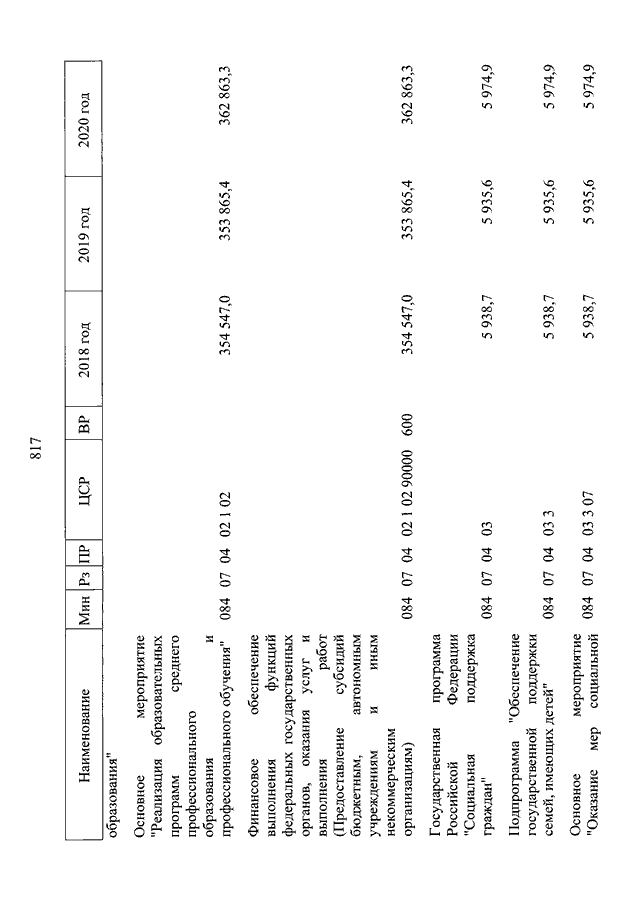 817

| Наименование | Мин | Рз | ПР | ЦСР | ВР | 2018 год | 2019 год | 2020 год |
|---|---|---|---|---|---|---|---|---|
| образования" | | | | | | | | |
| Основное мероприятие "Реализация образовательных программ среднего профессионального образования и профессионального обучения" | 084 | 07 | 04 | 02 1 02 | | 354 547,0 | 353 865,4 | 362 863,3 |
| Финансовое обеспечение выполнения функций федеральных государственных органов, оказания услуг и выполнения работ (Предоставление субсидий бюджетным, автономным учреждениям и иным некоммерческим организациям) | 084 | 07 | 04 | 02 1 02 90000 | 600 | 354 547,0 | 353 865,4 | 362 863,3 |
| Государственная программа Российской Федерации "Социальная поддержка граждан" | 084 | 07 | 04 | 03 | | 5 938,7 | 5 935,6 | 5 974,9 |
| Подпрограмма "Обеспечение государственной поддержки семей, имеющих детей" | 084 | 07 | 04 | 03 3 | | 5 938,7 | 5 935,6 | 5 974,9 |
| Основное мероприятие "Оказание мер социальной | 084 | 07 | 04 | 03 3 07 | | 5 938,7 | 5 935,6 | 5 974,9 |